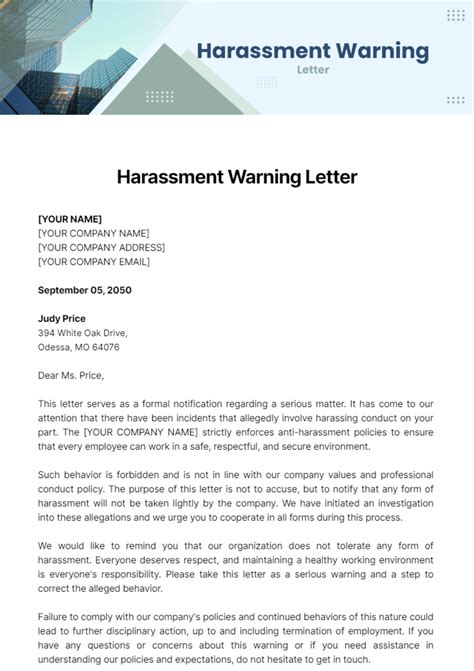 Harassment Warning
Letter

Harassment Warning Letter

[YOUR NAME]
[YOUR COMPANY NAME]
[YOUR COMPANY ADDRESS]
[YOUR COMPANY EMAIL]

September 05, 2050

Judy Price
394 White Oak Drive,
Odessa, MO 64076

Dear Ms. Price,

This letter serves as a formal notification regarding a serious matter. It has come to our attention that there have been incidents that allegedly involve harassing conduct on your part. The [YOUR COMPANY NAME] strictly enforces anti-harassment policies to ensure that every employee can work in a safe, respectful, and secure environment.

Such behavior is forbidden and is not in line with our company values and professional conduct policy. The purpose of this letter is not to accuse, but to notify that any form of harassment will not be taken lightly by the company. We have initiated an investigation into these allegations and we urge you to cooperate in all forms during this process.

We would like to remind you that our organization does not tolerate any form of harassment. Everyone deserves respect, and maintaining a healthy working environment is everyone's responsibility. Please take this letter as a serious warning and a step to correct the alleged behavior.

Failure to comply with our company's policies and continued behaviors of this nature could lead to further disciplinary action, up to and including termination of employment. If you have any questions or concerns about this warning or if you need assistance in understanding our policies and expectations, do not hesitate to get in touch.